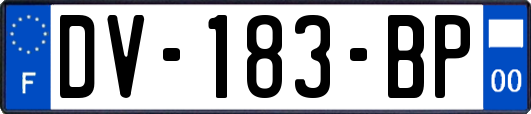 F

DV-183-BP

00